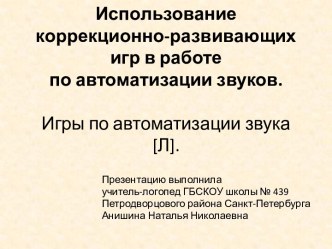 Использование коррекционно-развивающих игр в работе по автоматизации звуков.

Игры по автоматизации звука [Л].

Презентацию выполнила
учитель-логопед ГБСКОУ школы № 439
Петродворцового района Санкт-Петербурга
Анишина Наталья Николаевна